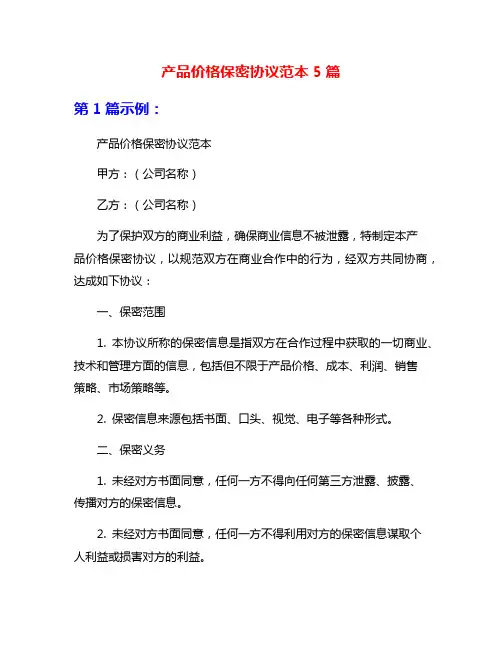 产品价格保密协议范本 5 篇

第 1 篇示例：

产品价格保密协议范本

甲方：（公司名称）

乙方：（公司名称）

为了保护双方的商业利益，确保商业信息不被泄露，特制定本产品价格保密协议，以规范双方在商业合作中的行为，经双方共同协商，达成如下协议：

一、保密范围

1. 本协议所称的保密信息是指双方在合作过程中获取的一切商业、技术和管理方面的信息，包括但不限于产品价格、成本、利润、销售策略、市场策略等。

2. 保密信息来源包括书面、口头、视觉、电子等各种形式。

二、保密义务

1. 未经对方书面同意，任何一方不得向任何第三方泄露、披露、传播对方的保密信息。

2. 未经对方书面同意，任何一方不得利用对方的保密信息谋取个人利益或损害对方的利益。